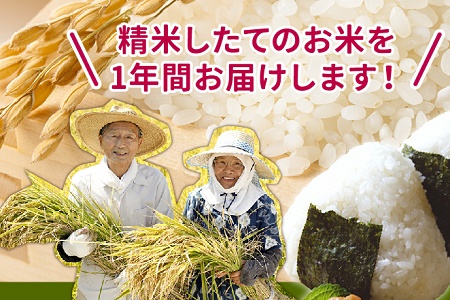 精米したてのお米を
1年間お届けします！